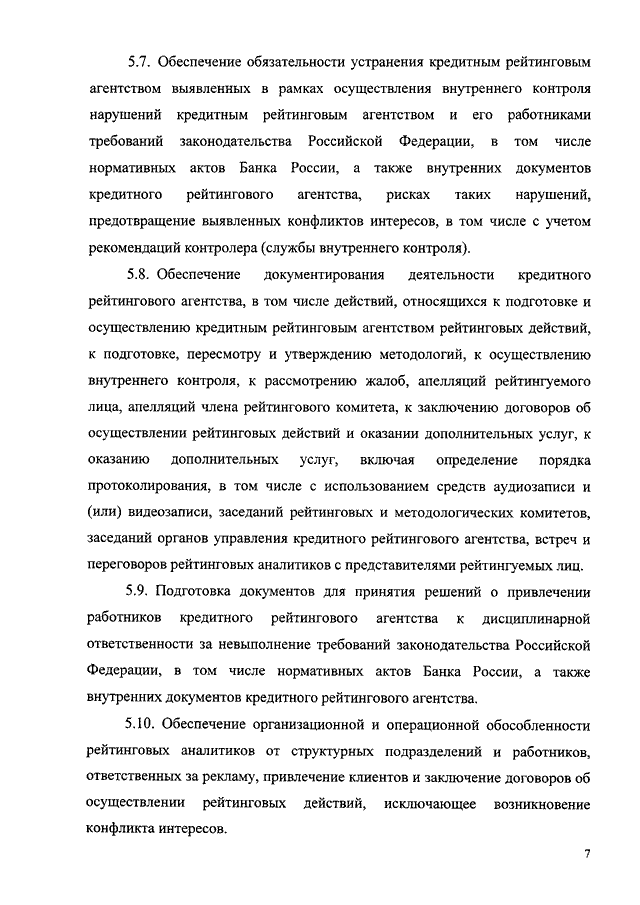 5.7. Обеспечение обязательности устранения кредитным рейтинговым агентством выявленных в рамках осуществления внутреннего контроля нарушений кредитным рейтинговым агентством и его работниками требований законодательства Российской Федерации, в том числе нормативных актов Банка России, а также внутренних документов кредитного рейтингового агентства, рисках таких нарушений, предотвращение выявленных конфликтов интересов, в том числе с учетом рекомендаций контролера (службы внутреннего контроля).

5.8. Обеспечение документирования деятельности кредитного рейтингового агентства, в том числе действий, относящихся к подготовке и осуществлению кредитным рейтинговым агентством рейтинговых действий, к подготовке, пересмотру и утверждению методологий, к осуществлению внутреннего контроля, к рассмотрению жалоб, апелляций рейтингуемого лица, апелляций члена рейтингового комитета, к заключению договоров об осуществлении рейтинговых действий и оказании дополнительных услуг, к оказанию дополнительных услуг, включая определение порядка протоколирования, в том числе с использованием средств аудиозаписи и (или) видеозаписи, заседаний рейтинговых и методологических комитетов, заседаний органов управления кредитного рейтингового агентства, встреч и переговоров рейтинговых аналитиков с представителями рейтингуемых лиц.

5.9. Подготовка документов для принятия решений о привлечении работников кредитного рейтингового агентства к дисциплинарной ответственности за невыполнение требований законодательства Российской Федерации, в том числе нормативных актов Банка России, а также внутренних документов кредитного рейтингового агентства.

5.10. Обеспечение организационной и операционной обособленности рейтинговых аналитиков от структурных подразделений и работников, ответственных за рекламу, привлечение клиентов и заключение договоров об осуществлении рейтинговых действий, исключающее возникновение конфликта интересов.

7